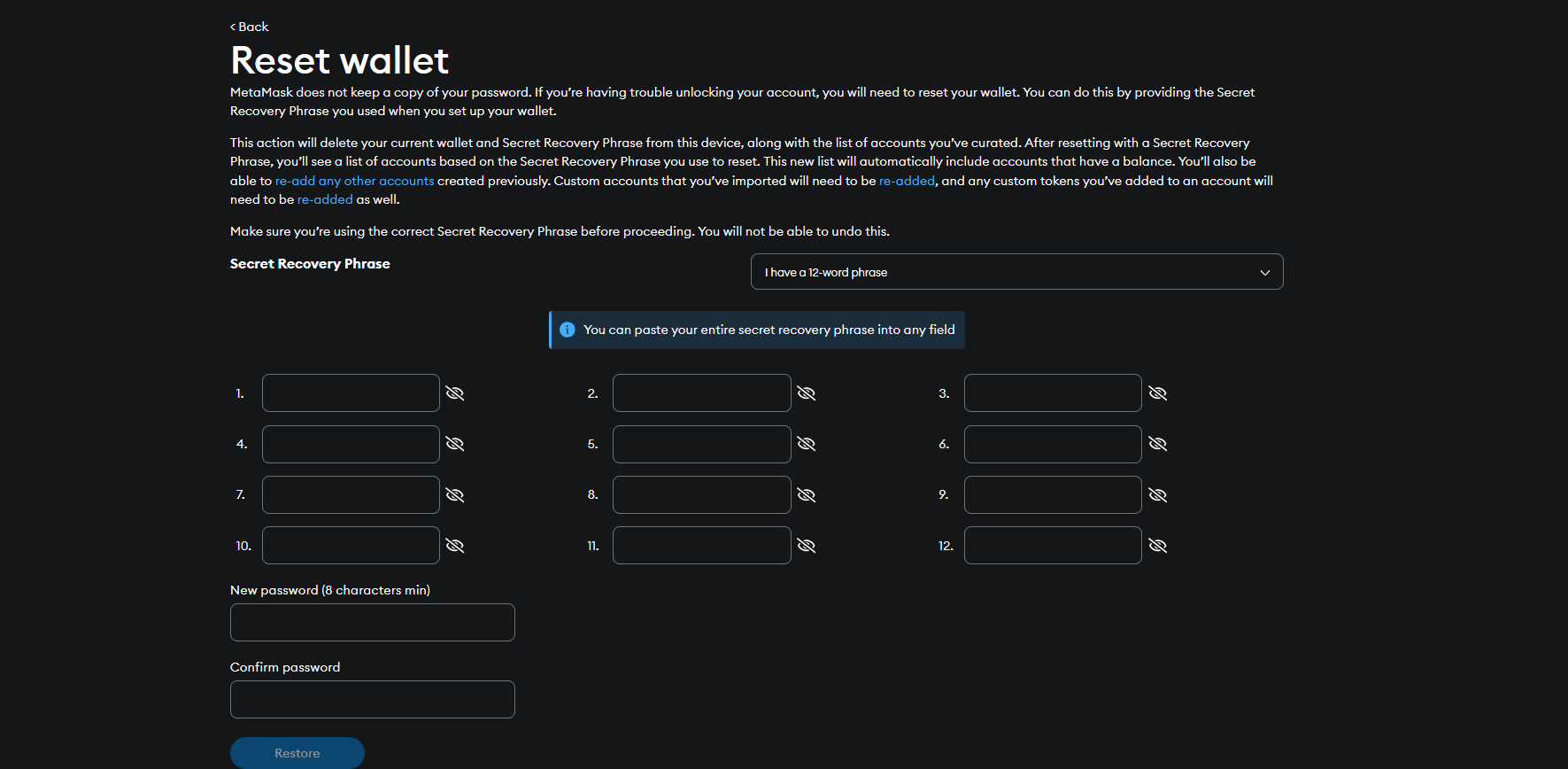 < Back

Reset wallet

MetaMask does not keep a copy of your password. If you're having trouble unlocking your account, you will need to reset your wallet. You can do this by providing the Secret Recovery Phrase you used when you set up your wallet.

This action will delete your current wallet and Secret Recovery Phrase from this device, along with the list of accounts you've curated. After resetting with a Secret Recovery Phrase, you'll see a list of accounts based on the Secret Recovery Phrase you use to reset. This new list will automatically include accounts that have a balance. You'll also be able to re-add any other accounts created previously. Custom accounts that you've imported will need to be re-added, and any custom tokens you've added to an account will need to be re-added as well.

Make sure you're using the correct Secret Recovery Phrase before proceeding. You will not be able to undo this.

Secret Recovery Phrase

I have a 12-word phrase

You can paste your entire secret recovery phrase into any field

1.

2.

3.

4.

5.

6.

7.

8.

9.

10.

11.

12.

New password (8 characters min)

Confirm password

Restore